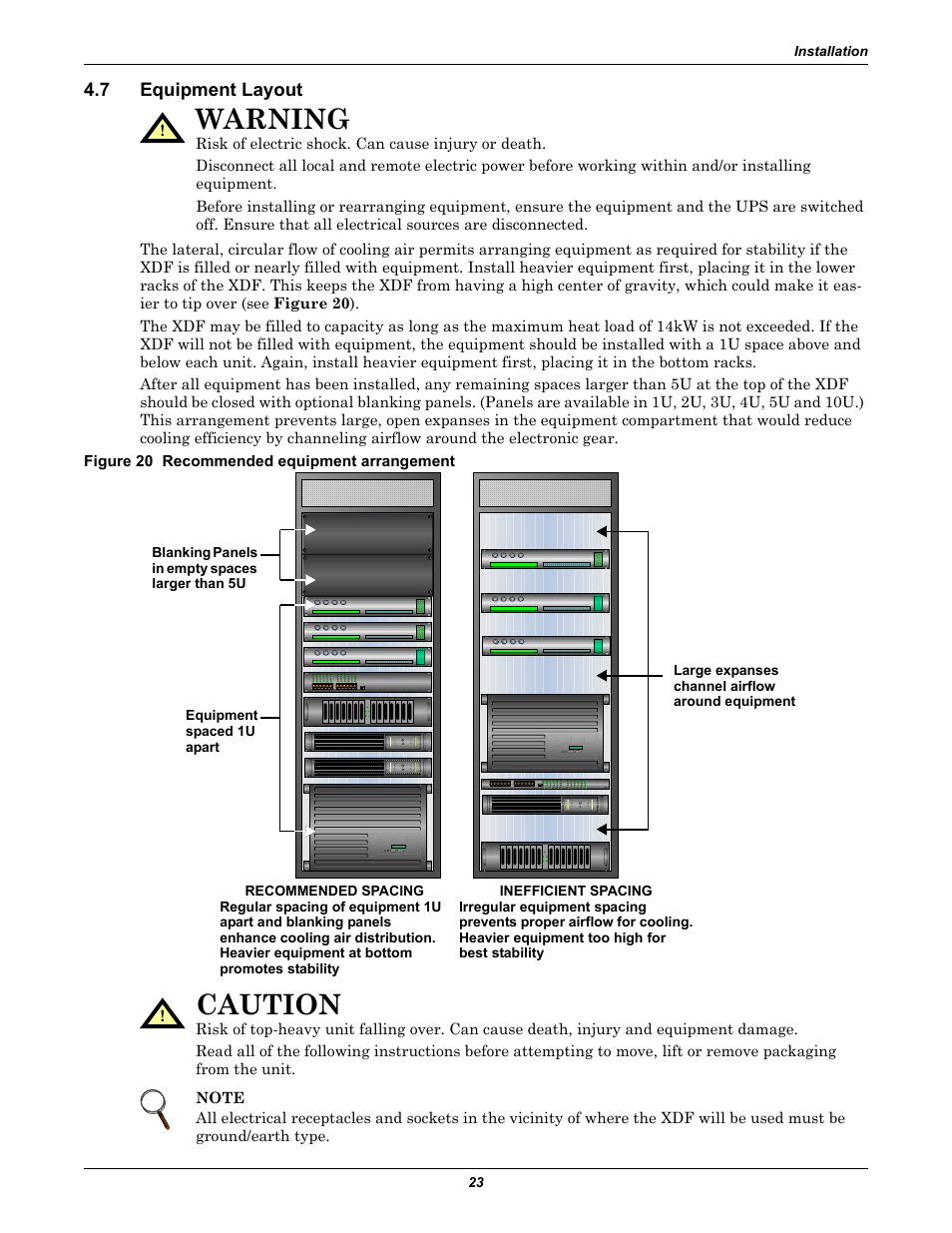 Installation

4.7 Equipment Layout

WARNING

Risk of electric shock. Can cause injury or death.

Disconnect all local and remote electric power before working within and/or installing equipment.

Before installing or rearranging equipment, ensure the equipment and the UPS are switched off. Ensure that all electrical sources are disconnected.

The lateral, circular flow of cooling air permits arranging equipment as required for stability if the XDF is filled or nearly filled with equipment. Install heavier equipment first, placing it in the lower racks of the XDF. This keeps the XDF from having a high center of gravity, which could make it easier to tip over (see Figure 20).

The XDF may be filled to capacity as long as the maximum heat load of 14kW is not exceeded. If the XDF will not be filled with equipment, the equipment should be installed with a 1U space above and below each unit. Again, install heavier equipment first, placing it in the bottom racks.

After all equipment has been installed, any remaining spaces larger than 5U at the top of the XDF should be closed with optional blanking panels. (Panels are available in 1U, 2U, 3U, 4U, 5U and 10U.) This arrangement prevents large, open expanses in the equipment compartment that would reduce cooling efficiency by channeling airflow around the electronic gear.

Figure 20 Recommended equipment arrangement

Blanking Panels in empty spaces larger than 5U

Equipment spaced 1U apart

Large expanses channel airflow around equipment

RECOMMENDED SPACING
Regular spacing of equipment 1U apart and blanking panels enhance cooling air distribution. Heavier equipment at bottom promotes stability

INEFFICIENT SPACING
Irregular equipment spacing prevents proper airflow for cooling. Heavier equipment too high for best stability

CAUTION

Risk of top-heavy unit falling over. Can cause death, injury and equipment damage.

Read all of the following instructions before attempting to move, lift or remove packaging from the unit.

NOTE
All electrical receptacles and sockets in the vicinity of where the XDF will be used must be ground/earth type.

23